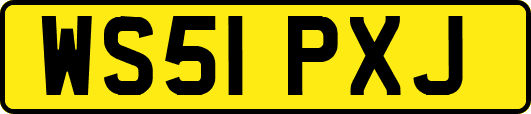 WS51 PXJ